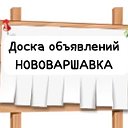 Доска объявлений
НОВОВАРШАВКА